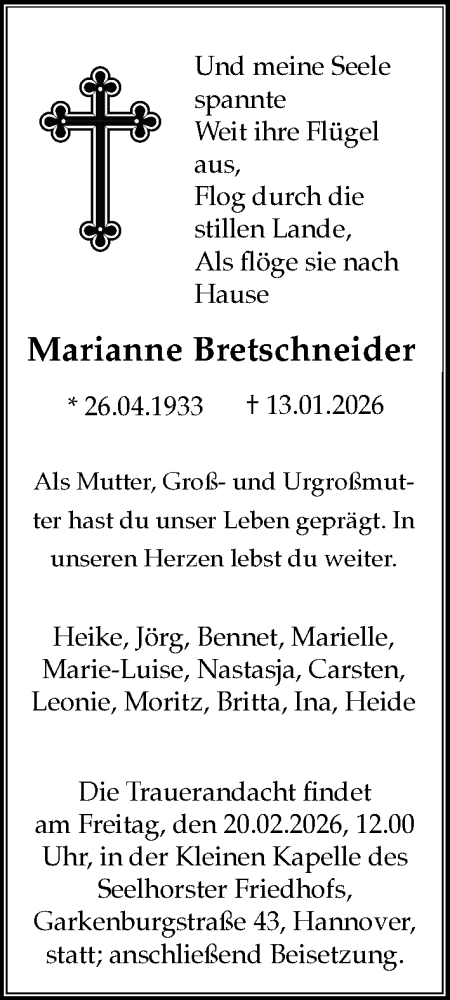 Und meine Seele spannte
Weit ihre Flügel aus,
Flog durch die stillen Lande,
Als flöge sie nach Hause

Marianne Bretschneider

* 26.04.1933 † 13.01.2026

Als Mutter, Groß- und Urgroßmutter hast du unser Leben geprägt. In unseren Herzen lebst du weiter.

Heike, Jörg, Bennet, Marielle, Marie-Luise, Nastasja, Carsten, Leonie, Moritz, Britta, Ina, Heide

Die Trauerandacht findet am Freitag, den 20.02.2026, 12.00 Uhr, in der Kleinen Kapelle des Seelhorster Friedhofs, Garkenburgstraße 43, Hannover, statt; anschließend Beisetzung.